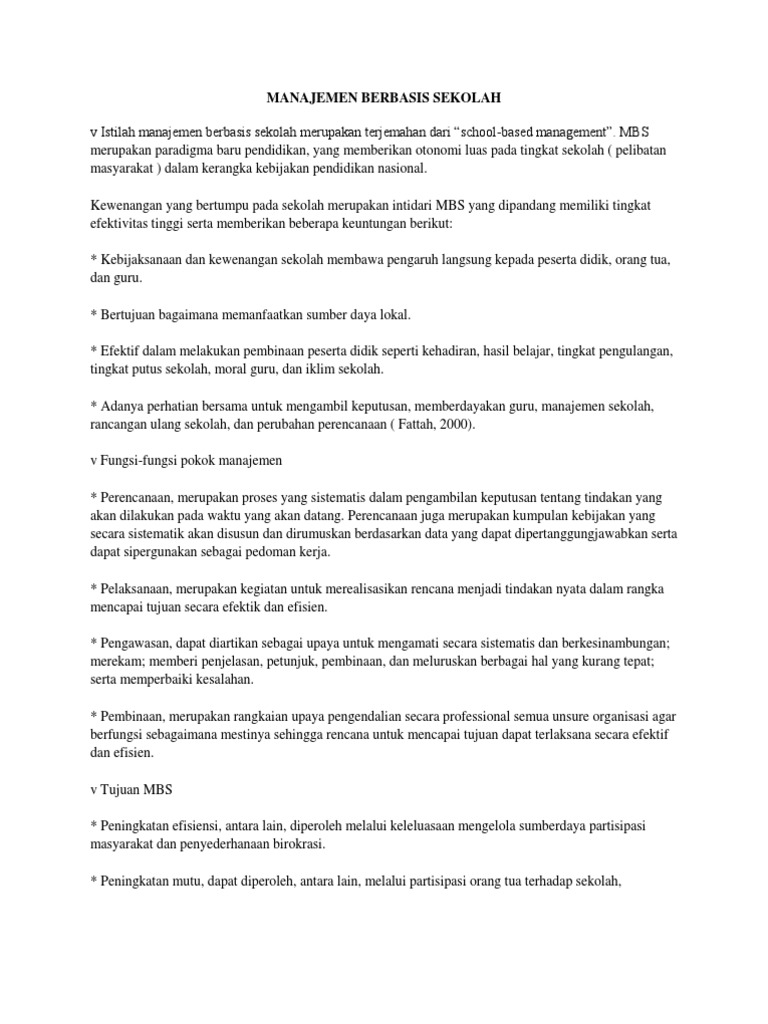 MANAJEMEN BERBASIS SEKOLAH

v Istilah manajemen berbasis sekolah merupakan terjemahan dari "school-based management". MBS merupakan paradigma baru pendidikan, yang memberikan otonomi luas pada tingkat sekolah ( pelibatan masyarakat ) dalam kerangka kebijakan pendidikan nasional.

Kewenangan yang bertumpu pada sekolah merupakan intidari MBS yang dipandang memiliki tingkat efektivitas tinggi serta memberikan beberapa keuntungan berikut:

* Kebijaksanaan dan kewenangan sekolah membawa pengaruh langsung kepada peserta didik, orang tua, dan guru.

* Bertujuan bagaimana memanfaatkan sumber daya lokal.

* Efektif dalam melakukan pembinaan peserta didik seperti kehadiran, hasil belajar, tingkat pengulangan, tingkat putus sekolah, moral guru, dan iklim sekolah.

* Adanya perhatian bersama untuk mengambil keputusan, memberdayakan guru, manajemen sekolah, rancangan ulang sekolah, dan perubahan perencanaan ( Fattah, 2000).

v Fungsi-fungsi pokok manajemen

* Perencanaan, merupakan proses yang sistematis dalam pengambilan keputusan tentang tindakan yang akan dilakukan pada waktu yang akan datang. Perencanaan juga merupakan kumpulan kebijakan yang secara sistematik akan disusun dan dirumuskan berdasarkan data yang dapat dipertanggungjawabkan serta dapat sipergunakan sebagai pedoman kerja.

* Pelaksanaan, merupakan kegiatan untuk merealisasikan rencana menjadi tindakan nyata dalam rangka mencapai tujuan secara efektik dan efisien.

* Pengawasan, dapat diartikan sebagai upaya untuk mengamati secara sistematis dan berkesinambungan; merekam; memberi penjelasan, petunjuk, pembinaan, dan meluruskan berbagai hal yang kurang tepat; serta memperbaiki kesalahan.

* Pembinaan, merupakan rangkaian upaya pengendalian secara professional semua unsure organisasi agar berfungsi sebagaimana mestinya sehingga rencana untuk mencapai tujuan dapat terlaksana secara efektif dan efisien.

v Tujuan MBS

* Peningkatan efisiensi, antara lain, diperoleh melalui keleluasaan mengelola sumberdaya partisipasi masyarakat dan penyederhanaan birokrasi.

* Peningkatan mutu, dapat diperoleh, antara lain, melalui partisipasi orang tua terhadap sekolah,